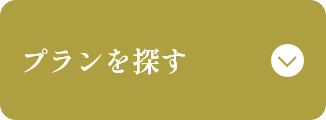 プランを探す